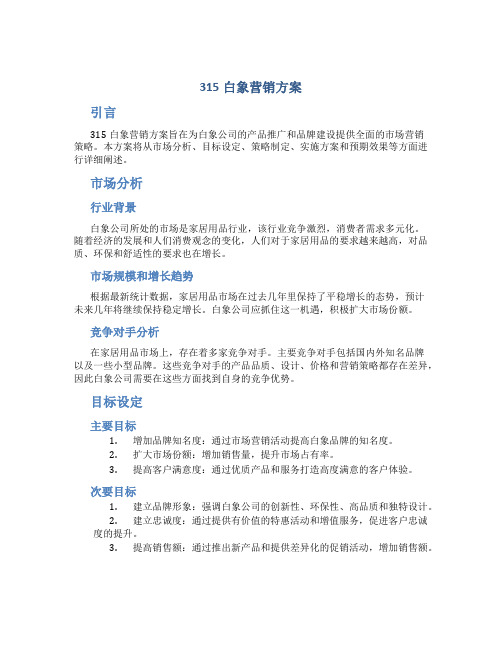 315 白象营销方案

引言

315 白象营销方案旨在为白象公司的产品推广和品牌建设提供全面的市场营销策略。本方案将从市场分析、目标设定、策略制定、实施方案和预期效果等方面进行详细阐述。

市场分析

行业背景

白象公司所处的市场是家居用品行业，该行业竞争激烈，消费者需求多元化。随着经济的发展和人们消费观念的变化，人们对于家居用品的要求越来越高，对品质、环保和舒适性的要求也在增长。

市场规模和增长趋势

根据最新统计数据，家居用品市场在过去几年里保持了平稳增长的态势，预计未来几年将继续保持稳定增长。白象公司应抓住这一机遇，积极扩大市场份额。

竞争对手分析

在家居用品市场上，存在着多家竞争对手。主要竞争对手包括国内外知名品牌以及一些小型品牌。这些竞争对手的产品品质、设计、价格和营销策略都存在差异，因此白象公司需要在这些方面找到自身的竞争优势。

目标设定

主要目标

1. 增加品牌知名度：通过市场营销活动提高白象品牌的知名度。
2. 扩大市场份额：增加销售量，提升市场占有率。
3. 提高客户满意度：通过优质产品和服务打造高度满意的客户体验。

次要目标

1. 建立品牌形象：强调白象公司的创新性、环保性、高品质和独特设计。
2. 建立忠诚度：通过提供有价值的特惠活动和增值服务，促进客户忠诚度的提升。
3. 提高销售额：通过推出新产品和提供差异化的促销活动，增加销售额。